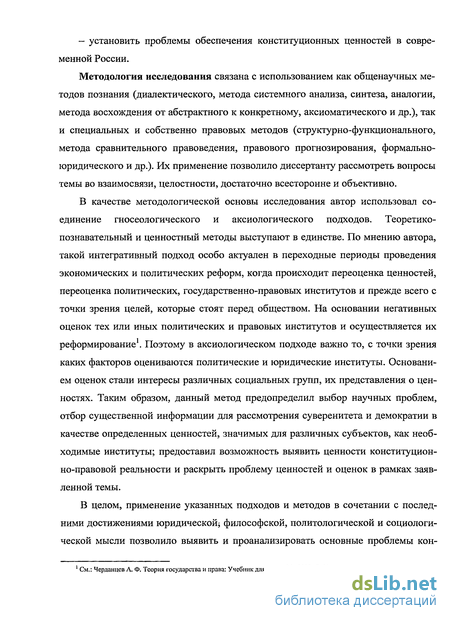 – установить проблемы обеспечения конституционных ценностей в современной России.

**Методология исследования** связана с использованием как общенаучных методов познания (диалектического, метода системного анализа, синтеза, аналогии, метода восхождения от абстрактного к конкретному, аксиоматического и др.), так и специальных и собственно правовых методов (структурно-функционального, метода сравнительного правоведения, правового прогнозирования, формально-юридического и др.). Их применение позволило диссертанту рассмотреть вопросы темы во взаимосвязи, целостности, достаточно всесторонне и объективно.

В качестве методологической основы исследования автор использовал соединение гносеологического и аксиологического подходов. Теоретико-познавательный и ценностный методы выступают в единстве. По мнению автора, такой интегративный подход особо актуален в переходные периоды проведения экономических и политических реформ, когда происходит переоценка ценностей, переоценка политических, государственно-правовых институтов и прежде всего с точки зрения целей, которые стоят перед обществом. На основании негативных оценок тех или иных политических и правовых институтов и осуществляется их реформирование$^1$. Поэтому в аксиологическом подходе важно то, с точки зрения каких факторов оцениваются политические и юридические институты. Основанием оценок стали интересы различных социальных групп, их представления о ценностях. Таким образом, данный метод предопределил выбор научных проблем, отбор существенной информации для рассмотрения суверенитета и демократии в качестве определенных ценностей, значимых для различных субъектов, как необходимые институты; предоставил возможность выявить ценности конституционно-правовой реальности и раскрыть проблему ценностей и оценок в рамках заявленной темы.

В целом, применение указанных подходов и методов в сочетании с последними достижениями юридической, философской, политологической и социологической мысли позволило выявить и проанализировать основные проблемы кон-

$^1$ См.: Черданцев А. Ф. Теория государства и права: Учебник для

dsLib.net
библиотека диссертаций